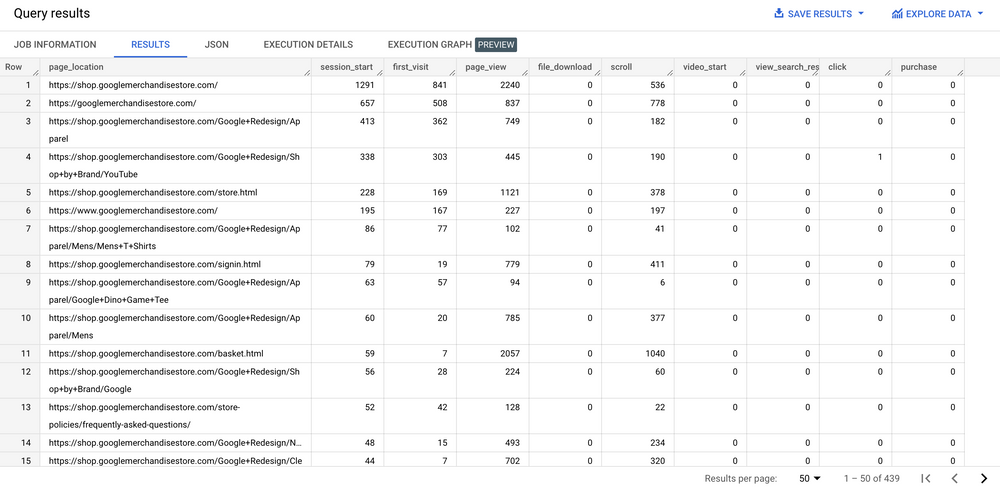 Query results

SAVE RESULTS EXPLORE DATA

JOB INFORMATION RESULTS JSON EXECUTION DETAILS EXECUTION GRAPH PREVIEW

| Row | page_location | session_start | first_visit | page_view | file_download | scroll | video_start | view_search_res | click | purchase |
|---|---|---|---|---|---|---|---|---|---|---|
| 1 | https://shop.googlemerchandisestore.com/ | 1291 | 841 | 2240 | 0 | 536 | 0 | 0 | 0 | 0 |
| 2 | https://googlemerchandisestore.com/ | 657 | 508 | 837 | 0 | 778 | 0 | 0 | 0 | 0 |
| 3 | https://shop.googlemerchandisestore.com/Google+Redesign/Apparel | 413 | 362 | 749 | 0 | 182 | 0 | 0 | 0 | 0 |
| 4 | https://shop.googlemerchandisestore.com/Google+Redesign/Shop+by+Brand/YouTube | 338 | 303 | 445 | 0 | 190 | 0 | 0 | 1 | 0 |
| 5 | https://shop.googlemerchandisestore.com/store.html | 228 | 169 | 1121 | 0 | 378 | 0 | 0 | 0 | 0 |
| 6 | https://www.googlemerchandisestore.com/ | 195 | 167 | 227 | 0 | 197 | 0 | 0 | 0 | 0 |
| 7 | https://shop.googlemerchandisestore.com/Google+Redesign/Apparel/Mens/Mens+T+Shirts | 86 | 77 | 102 | 0 | 41 | 0 | 0 | 0 | 0 |
| 8 | https://shop.googlemerchandisestore.com/signin.html | 79 | 19 | 779 | 0 | 411 | 0 | 0 | 0 | 0 |
| 9 | https://shop.googlemerchandisestore.com/Google+Redesign/Apparel/Google+Dino+Game+Tee | 63 | 57 | 94 | 0 | 6 | 0 | 0 | 0 | 0 |
| 10 | https://shop.googlemerchandisestore.com/Google+Redesign/Apparel/Mens | 60 | 20 | 785 | 0 | 377 | 0 | 0 | 0 | 0 |
| 11 | https://shop.googlemerchandisestore.com/basket.html | 59 | 7 | 2057 | 0 | 1040 | 0 | 0 | 0 | 0 |
| 12 | https://shop.googlemerchandisestore.com/Google+Redesign/Shop+by+Brand/Google | 56 | 28 | 224 | 0 | 60 | 0 | 0 | 0 | 0 |
| 13 | https://shop.googlemerchandisestore.com/store-policies/frequently-asked-questions/ | 52 | 42 | 128 | 0 | 22 | 0 | 0 | 0 | 0 |
| 14 | https://shop.googlemerchandisestore.com/Google+Redesign/N | 48 | 15 | 493 | 0 | 234 | 0 | 0 | 0 | 0 |
| 15 | https://shop.googlemerchandisestore.com/Google+Redesign/Cle | 44 | 7 | 702 | 0 | 320 | 0 | 0 | 0 | 0 |

Results per page: 50 1 – 50 of 439